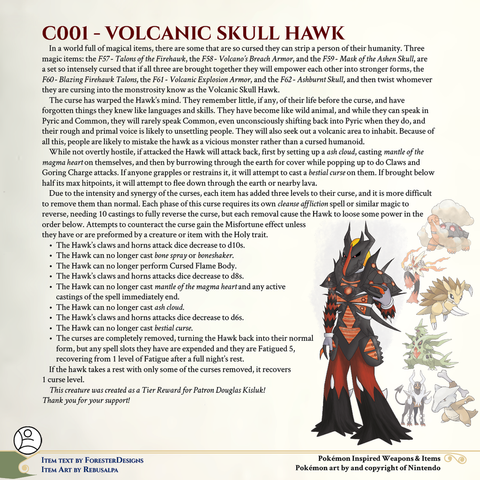 C001 - VOLCANIC SKULL HAWK

In a world full of magical items, there are some that are so cursed they can strip a person of their humanity. Three magic items: the F57 - Talons of the Firehawk, the F58 - Volcano's Breach Armor, and the F59 - Mask of the Ashen Skull, are a set so intensely cursed that if all three are brought together they will empower each other into stronger forms, the F60 - Blazing Firehawk Talons, the F61 - Volcanic Explosion Armor, and the F62 - Ashburnt Skull, and then twist whomever they are cursing into the monstrosity know as the Volcanic Skull Hawk.

The curse has warped the Hawk's mind. They remember little, if any, of their life before the curse, and have forgotten things they knew like languages and skills. They have become like wild animal, and while they can speak in Pyric and Common, they will rarely speak Common, even unconsciously shifting back into Pyric when they do, and their rough and primal voice is likely to unsettling people. They will also seek out a volcanic area to inhabit. Because of all this, people are likely to mistake the hawk as a vicious monster rather than a cursed humanoid.

While not overtly hostile, if attacked the Hawk will attack back, first by setting up a ash cloud, casting mantle of the magma heart on themselves, and then by burrowing through the earth for cover while popping up to do Claws and Goring Charge attacks. If anyone grapples or restrains it, it will attempt to cast a bestial curse on them. If brought below half its max hitpoints, it will attempt to flee down through the earth or nearby lava.

Due to the intensity and synergy of the curses, each item has added three levels to their curse, and it is more difficult to remove them than normal. Each phase of this curse requires its own cleanse affliction spell or similar magic to reverse, needing 10 castings to fully reverse the curse, but each removal cause the Hawk to loose some power in the order below. Attempts to counteract the curse gain the Misfortune effect unless they have or are preformed by a creature or item with the Holy trait.

• The Hawk's claws and horns attack dice decrease to d10s.
• The Hawk can no longer cast bone spray or boneshaker.
• The Hawk can no longer perform Cursed Flame Body.
• The Hawk's claws and horns attacks dice decrease to d8s.
• The Hawk can no longer cast mantle of the magma heart and any active castings of the spell immediately end.
• The Hawk can no longer cast ash cloud.
• The Hawk's claws and horns attacks dice decrease to d6s.
• The Hawk can no longer cast bestial curse.
• The curses are completely removed, turning the Hawk back into their normal form, but any spell slots they have are expended and they are Fatigued 5, recovering from 1 level of Fatigue after a full night's rest.

If the hawk takes a rest with only some of the curses removed, it recovers 1 curse level.

This creature was created as a Tier Reward for Patron Douglas Kisluk! Thank you for your support!

Item text by ForesterDesigns
Item Art by Rebusalpa

Pokémon Inspired Weapons & Items
Pokémon art by and copyright of Nintendo